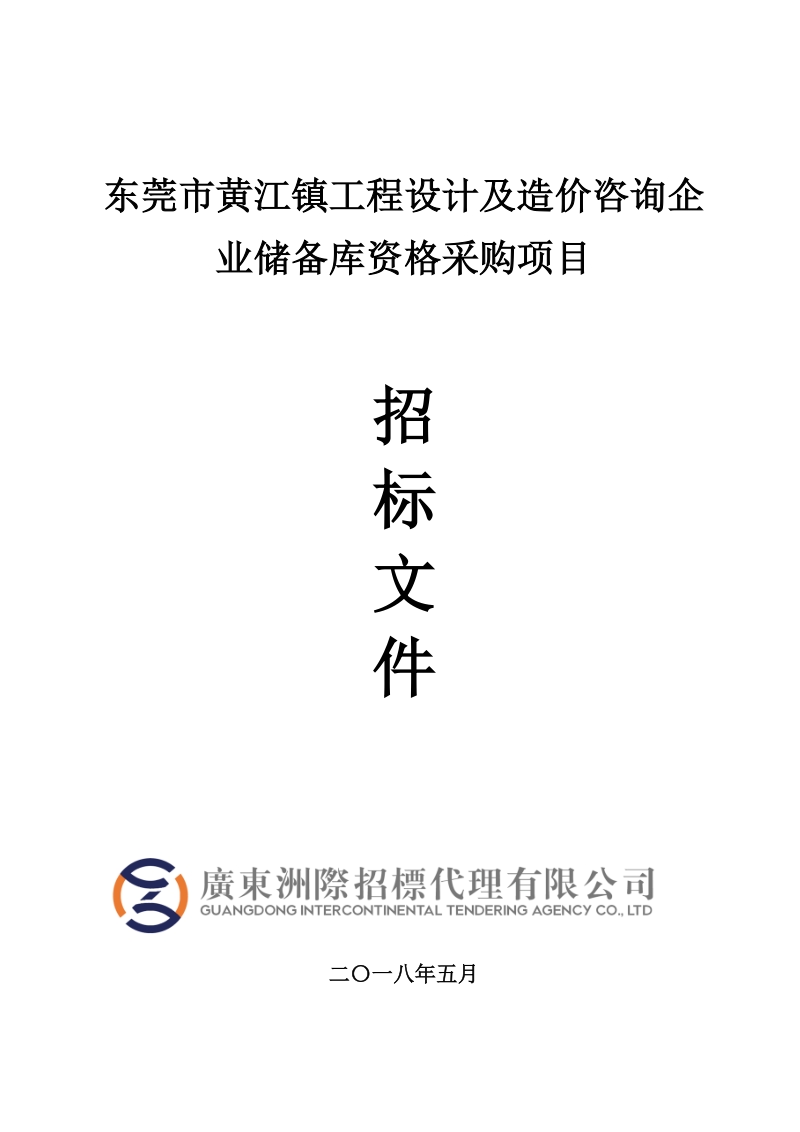 东莞市黄江镇工程设计及造价咨询企业储备库资格采购项目

招
标
文
件

廣東洲際招標代理有限公司
GUANGDONG INTERCONTINENTAL TENDERING AGENCY CO., LTD

二〇一八年五月